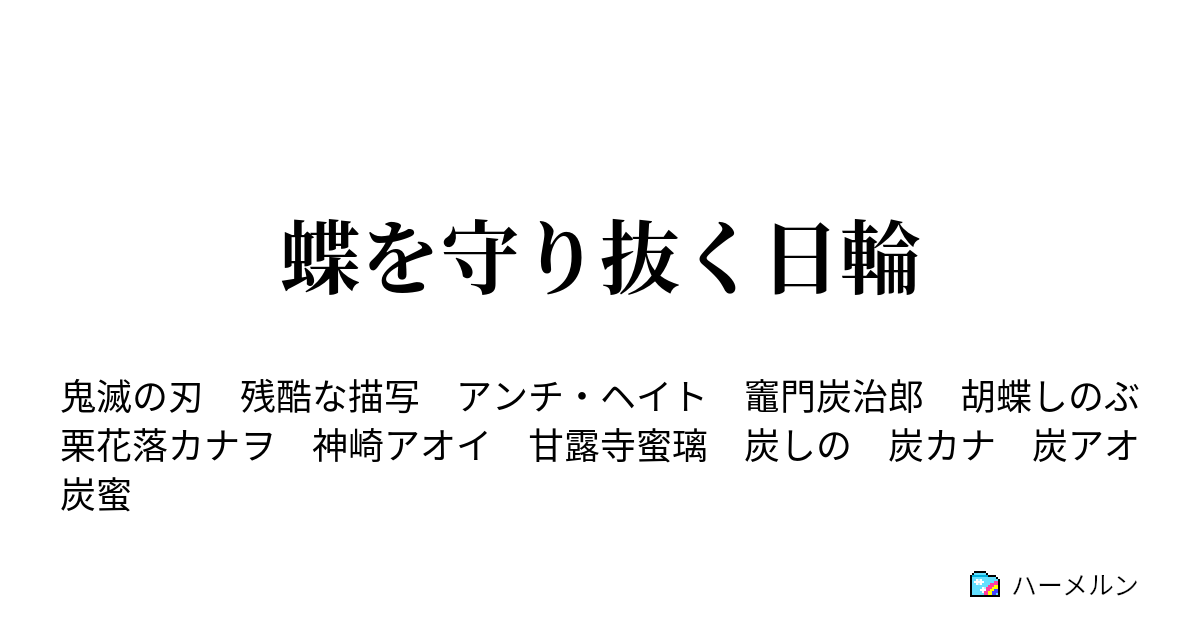 蝶を守り抜く日輪

鬼滅の刃　残酷な描写　アンチ・ヘイト　竈門炭治郎　胡蝶しのぶ　栗花落カナヲ　神崎アオイ　甘露寺蜜璃　炭しの　炭カナ　炭アオ　炭蜜

ハーメルン